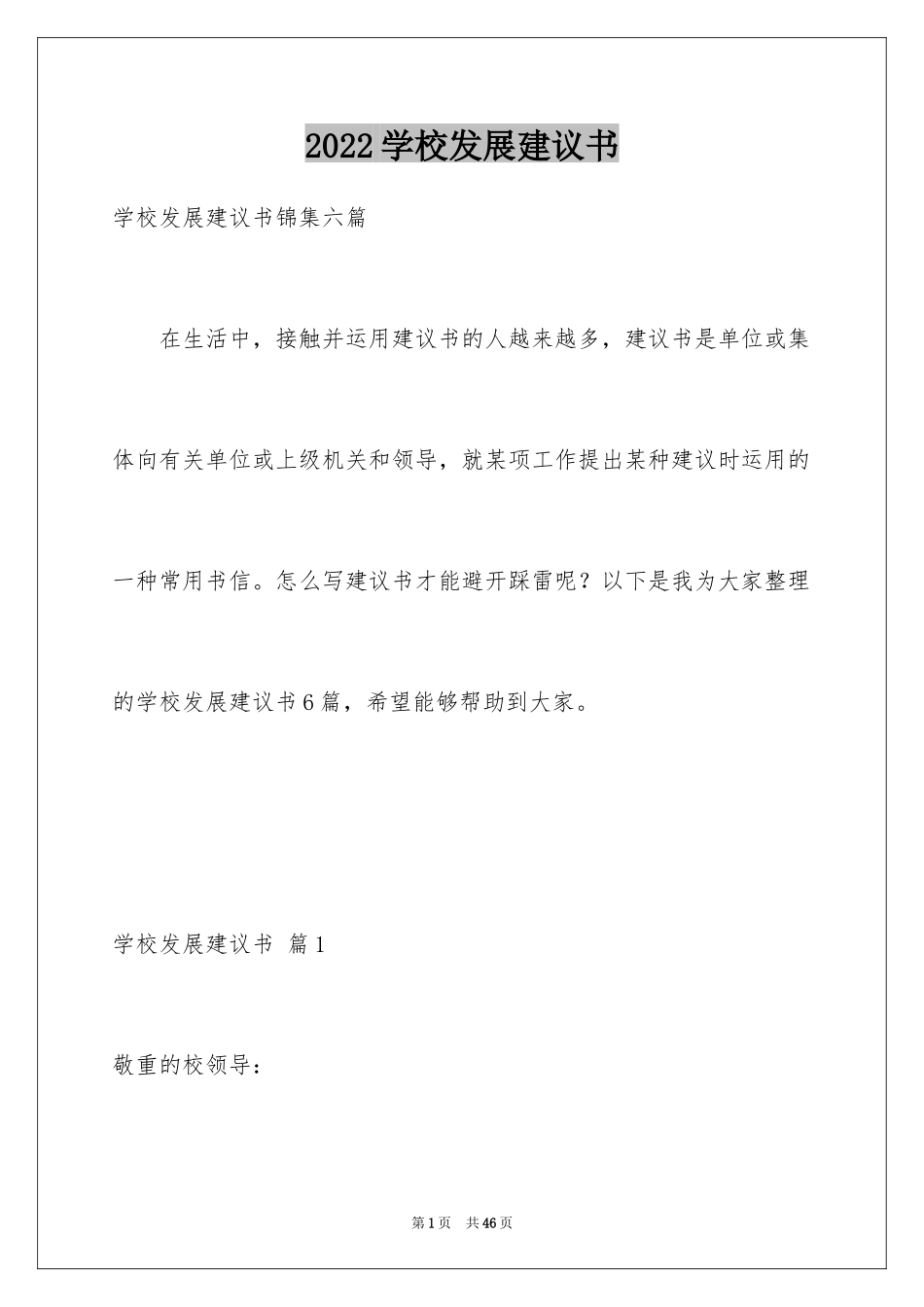 2022学校发展建议书

学校发展建议书锦集六篇

在生活中，接触并运用建议书的人越来越多，建议书是单位或集体向有关单位或上级机关和领导，就某项工作提出某种建议时运用的一种常用书信。怎么写建议书才能避开踩雷呢？以下是我为大家整理的学校发展建议书6篇，希望能够帮助到大家。

学校发展建议书 篇1

敬重的校领导：

第1页 共46页